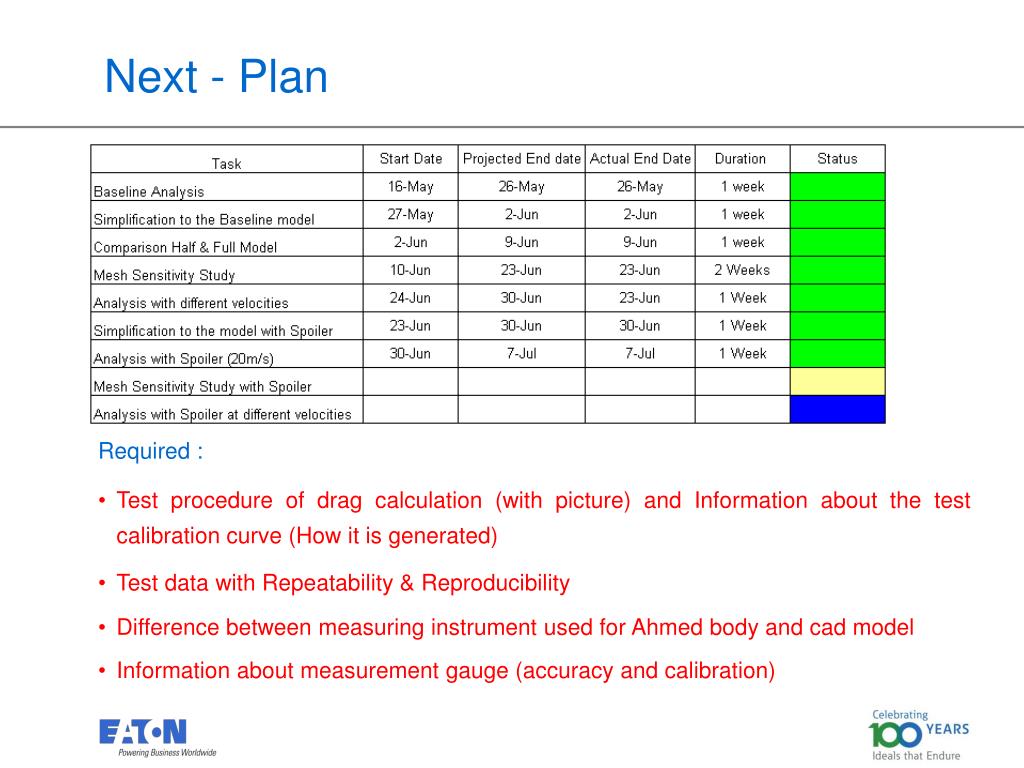 Next - Plan

| Task | Start Date | Projected End date | Actual End Date | Duration | Status |
|---|---|---|---|---|---|
| Baseline Analysis | 16-May | 26-May | 26-May | 1 week | |
| Simplification to the Baseline model | 27-May | 2-Jun | 2-Jun | 1 week | |
| Comparison Half & Full Model | 2-Jun | 9-Jun | 9-Jun | 1 week | |
| Mesh Sensitivity Study | 10-Jun | 23-Jun | 23-Jun | 2 Weeks | |
| Analysis with different velocities | 24-Jun | 30-Jun | 23-Jun | 1 Week | |
| Simplification to the model with Spoiler | 23-Jun | 30-Jun | 30-Jun | 1 Week | |
| Analysis with Spoiler (20m/s) | 30-Jun | 7-Jul | 7-Jul | 1 Week | |
| Mesh Sensitivity Study with Spoiler | | | | | |
| Analysis with Spoiler at different velocities | | | | | |

Required :

• Test procedure of drag calculation (with picture) and Information about the test calibration curve (How it is generated)

• Test data with Repeatability & Reproducibility

• Difference between measuring instrument used for Ahmed body and cad model

• Information about measurement gauge (accuracy and calibration)

EATON
Powering Business Worldwide

Celebrating 100 YEARS
Ideals that Endure